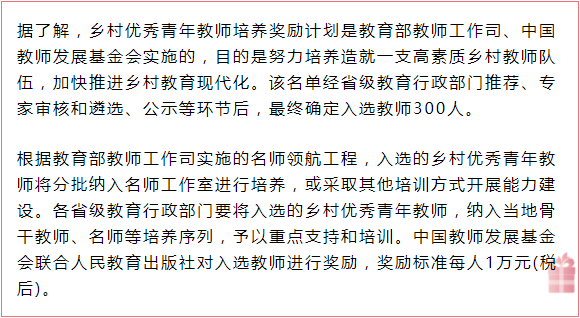 据了解，乡村优秀青年教师培养奖励计划是教育部教师工作司、中国教师发展基金会实施的，目的是努力培养造就一支高素质乡村教师队伍，加快推进乡村教育现代化。该名单经省级教育行政部门推荐、专家审核和遴选、公示等环节后，最终确定入选教师300人。

根据教育部教师工作司实施的名师领航工程，入选的乡村优秀青年教师将分批纳入名师工作室进行培养，或采取其他培训方式开展能力建设。各省级教育行政部门要将入选的乡村优秀青年教师，纳入当地骨干教师、名师等培养序列，予以重点支持和培训。中国教师发展基金会联合人民教育出版社对入选教师进行奖励，奖励标准每人1万元(税后)。